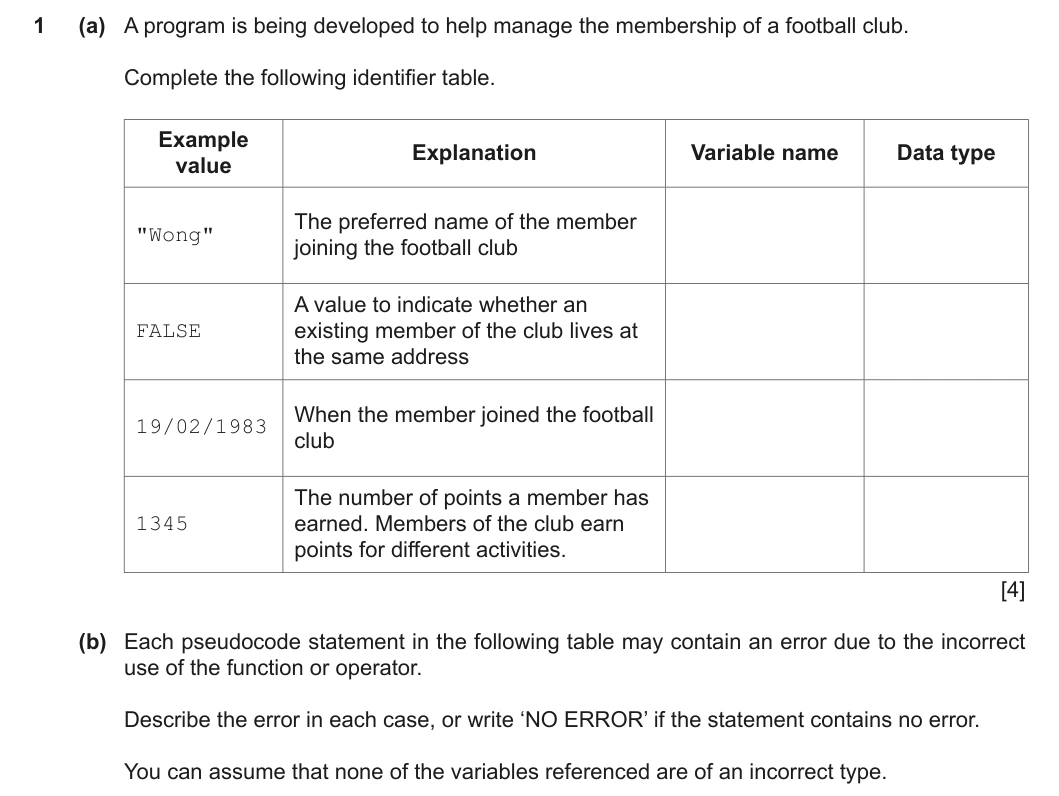 1 (a) A program is being developed to help manage the membership of a football club.

Complete the following identifier table.

| Example value | Explanation | Variable name | Data type |
|---|---|---|---|
| "Wong" | The preferred name of the member joining the football club | | |
| FALSE | A value to indicate whether an existing member of the club lives at the same address | | |
| 19/02/1983 | When the member joined the football club | | |
| 1345 | The number of points a member has earned. Members of the club earn points for different activities. | | |

[4]

(b) Each pseudocode statement in the following table may contain an error due to the incorrect use of the function or operator.

Describe the error in each case, or write 'NO ERROR' if the statement contains no error.

You can assume that none of the variables referenced are of an incorrect type.